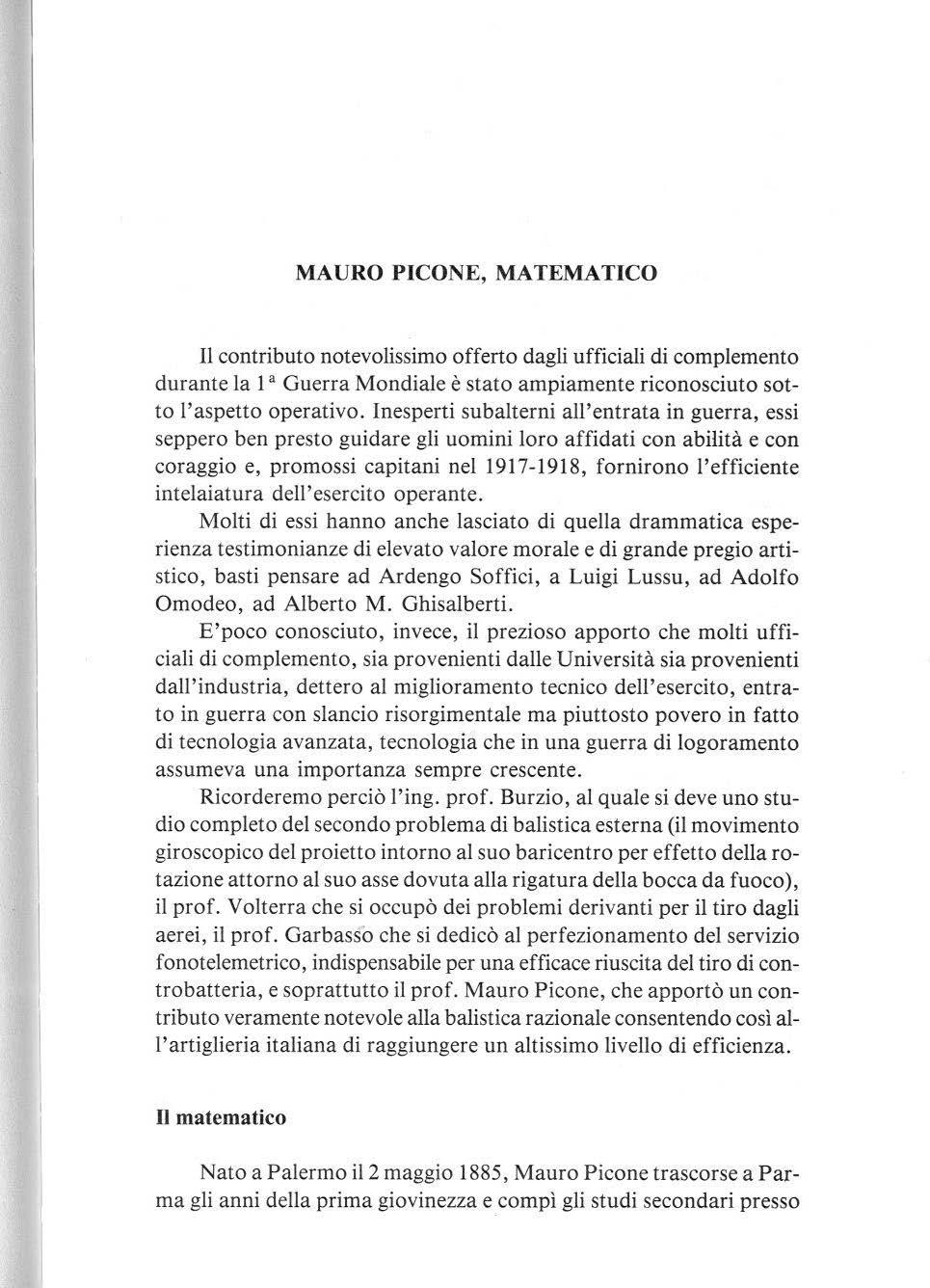 MAURO PICONE, MATEMATICO

Il contributo notevolissimo offerto dagli ufficiali di complemento durante la 1ª Guerra Mondiale è stato ampiamente riconosciuto sotto l'aspetto operativo. Inesperti subalterni all'entrata in guerra, essi seppero ben presto guidare gli uomini loro affidati con abilità e con coraggio e, promossi capitani nel 1917-1918, fornirono l'efficiente intelaiatura dell'esercito operante.

Molti di essi hanno anche lasciato di quella drammatica esperienza testimonianze di elevato valore morale e di grande pregio artistico, basti pensare ad Ardengo Soffici, a Luigi Lussu, ad Adolfo Omodeo, ad Alberto M. Ghisalberti.

E'poco conosciuto, invece, il prezioso apporto che molti ufficiali di complemento, sia provenienti dalle Università sia provenienti dall'industria, dettero al miglioramento tecnico dell'esercito, entrato in guerra con slancio risorgimentale ma piuttosto povero in fatto di tecnologia avanzata, tecnologia che in una guerra di logoramento assumeva una importanza sempre crescente.

Ricorderemo perciò l'ing. prof. Burzio, al quale si deve uno studio completo del secondo problema di balistica esterna (il movimento giroscopico del proietto intorno al suo baricentro per effetto della rotazione attorno al suo asse dovuta alla rigatura della bocca da fuoco), il prof. Volterra che si occupò dei problemi derivanti per il tiro dagli aerei, il prof. Garbasso che si dedicò al perfezionamento del servizio fonotelemetrico, indispensabile per una efficace riuscita del tiro di controbatteria, e soprattutto il prof. Mauro Picone, che apportò un contributo veramente notevole alla balistica razionale consentendo così all'artiglieria italiana di raggiungere un altissimo livello di efficienza.

Il matematico

Nato a Palermo il 2 maggio 1885, Mauro Picone trascorse a Parma gli anni della prima giovinezza e compì gli studi secondari presso